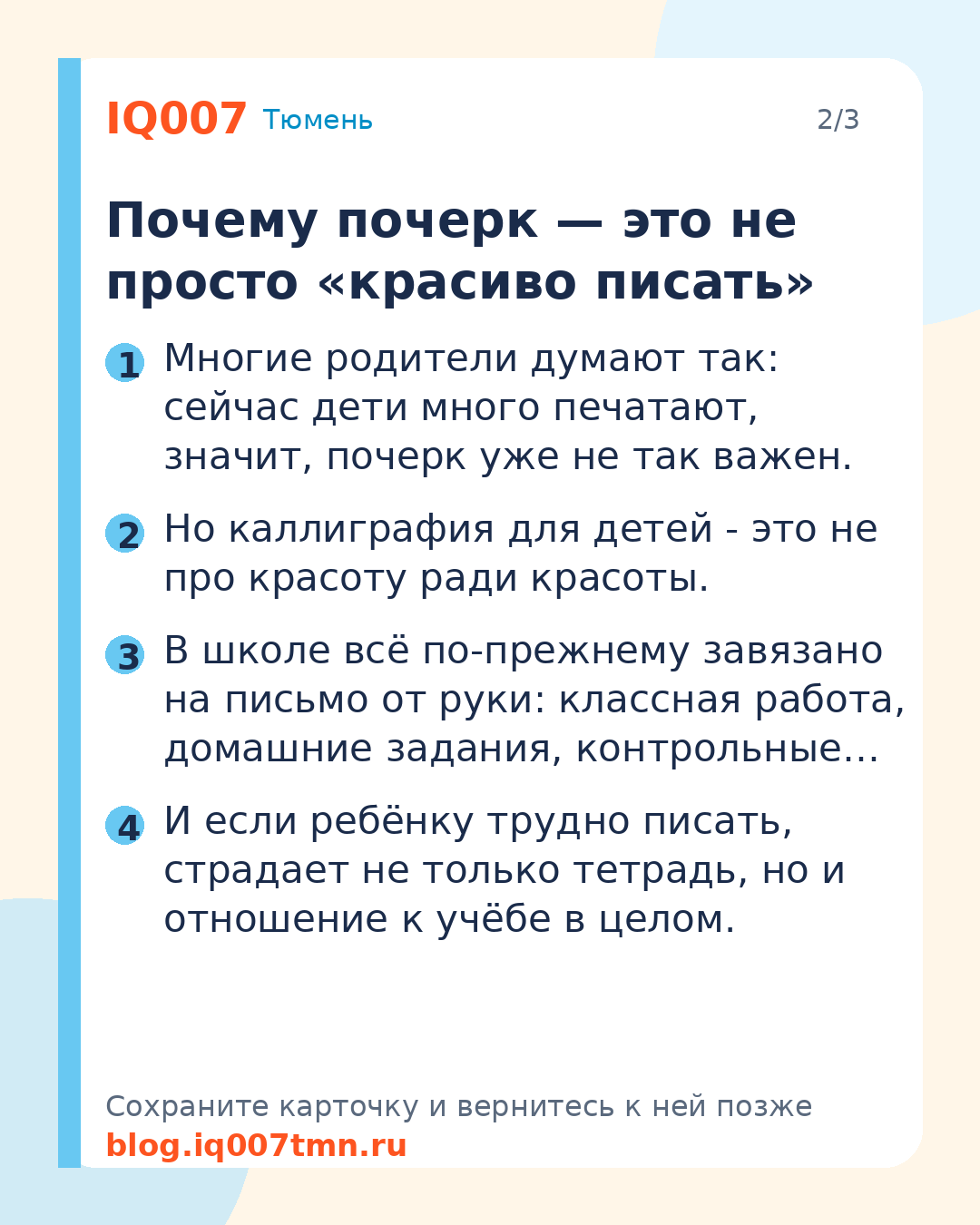 IQ007 Тюмень

2/3

Почему почерк — это не просто «красиво писать»

1 Многие родители думают так: сейчас дети много печатают, значит, почерк уже не так важен.

2 Но каллиграфия для детей - это не про красоту ради красоты.

3 В школе всё по-прежнему завязано на письмо от руки: классная работа, домашние задания, контрольные…

4 И если ребёнку трудно писать, страдает не только тетрадь, но и отношение к учёбе в целом.

Сохраните карточку и вернитесь к ней позже
blog.iq007tmn.ru